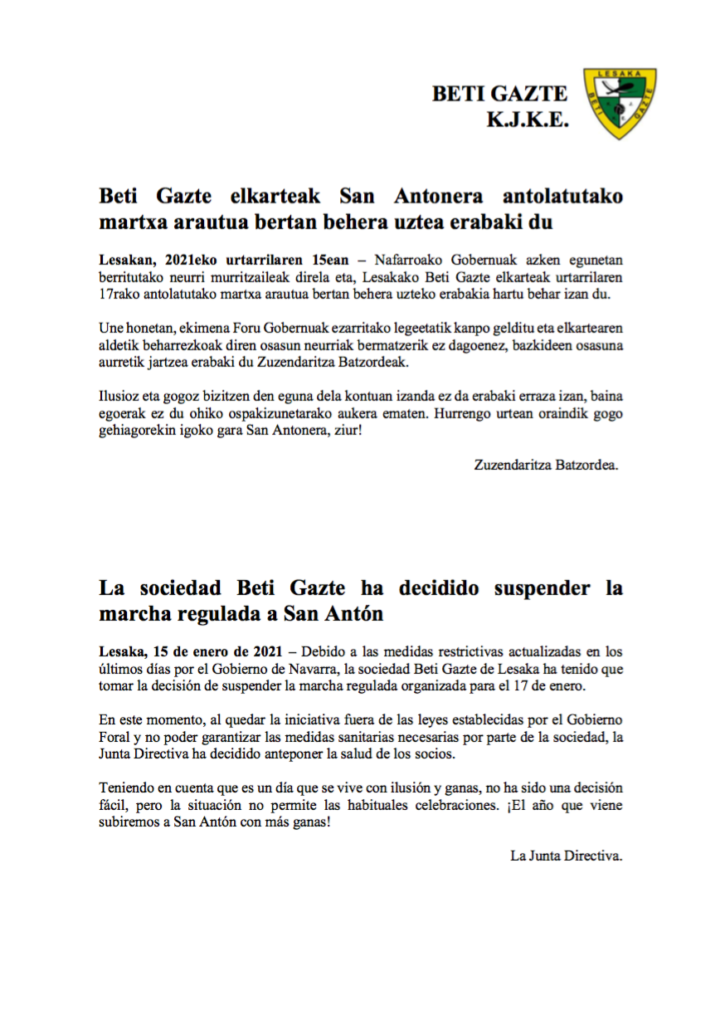 BETI GAZTE
K.J.K.E.

LESAKA
BETI GAZTE

Beti Gazte elkarteak San Antonera antolatutako martxa arautua bertan behera uztea erabaki du

Lesakan, 2021eko urtarrilaren 15ean – Nafarroako Gobernuak azken egunetan berritutako neurri murritzaileak direla eta, Lesakako Beti Gazte elkarteak urtarrilaren 17rako antolatutako martxa arautua bertan behera uzteko erabakia hartu behar izan du.

Une honetan, ekimena Foru Gobernuak ezarritako legeetatik kanpo gelditu eta elkartearen aldetik beharrezkoak diren osasun neurriak bermatzerik ez dagoenez, bazkideen osasuna aurretik jartzea erabaki du Zuzendaritza Batzordeak.

Ilusioz eta gogoz bizitzen den eguna dela kontuan izanda ez da erabaki erraza izan, baina egoerak ez du ohiko ospakizunetarako aukera ematen. Hurrengo urtean oraindik gogo gehiagorekin igoko gara San Antonera, ziur!

Zuzendaritza Batzordea.

La sociedad Beti Gazte ha decidido suspender la marcha regulada a San Antón

Lesaka, 15 de enero de 2021 – Debido a las medidas restrictivas actualizadas en los últimos días por el Gobierno de Navarra, la sociedad Beti Gazte de Lesaka ha tenido que tomar la decisión de suspender la marcha regulada organizada para el 17 de enero.

En este momento, al quedar la iniciativa fuera de las leyes establecidas por el Gobierno Foral y no poder garantizar las medidas sanitarias necesarias por parte de la sociedad, la Junta Directiva ha decidido anteponer la salud de los socios.

Teniendo en cuenta que es un día que se vive con ilusión y ganas, no ha sido una decisión fácil, pero la situación no permite las habituales celebraciones. ¡El año que viene subiremos a San Antón con más ganas!

La Junta Directiva.